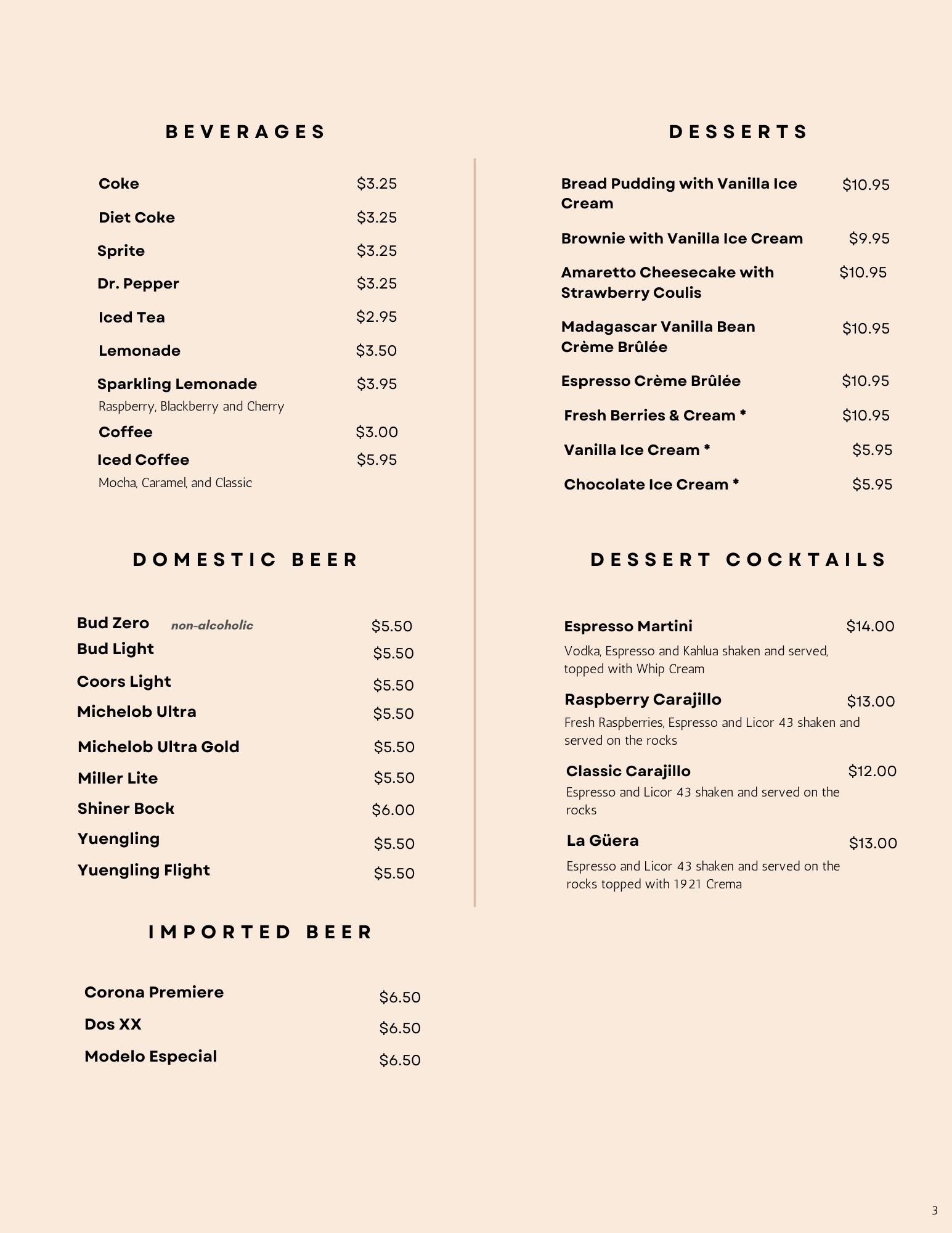 BEVERAGES

Coke $3.25
Diet Coke $3.25
Sprite $3.25
Dr. Pepper $3.25
Iced Tea $2.95
Lemonade $3.50
Sparkling Lemonade $3.95
Raspberry, Blackberry and Cherry
Coffee $3.00
Iced Coffee $5.95
Mocha, Caramel, and Classic

DOMESTIC BEER

Bud Zero non-alcoholic $5.50
Bud Light $5.50
Coors Light $5.50
Michelob Ultra $5.50
Michelob Ultra Gold $5.50
Miller Lite $5.50
Shiner Bock $6.00
Yuengling $5.50
Yuengling Flight $5.50

IMPORTED BEER

Corona Premiere $6.50
Dos XX $6.50
Modelo Especial $6.50

DESSERTS

Bread Pudding with Vanilla Ice Cream $10.95
Brownie with Vanilla Ice Cream $9.95
Amaretto Cheesecake with Strawberry Coulis $10.95
Madagascar Vanilla Bean Crème Brûlée $10.95
Espresso Crème Brûlée $10.95
Fresh Berries & Cream * $10.95
Vanilla Ice Cream * $5.95
Chocolate Ice Cream * $5.95

DESSERT COCKTAILS

Espresso Martini $14.00
Vodka, Espresso and Kahlua shaken and served, topped with Whip Cream
Raspberry Carajillo $13.00
Fresh Raspberries, Espresso and Licor 43 shaken and served on the rocks
Classic Carajillo $12.00
Espresso and Licor 43 shaken and served on the rocks
La Güera $13.00
Espresso and Licor 43 shaken and served on the rocks topped with 1921 Crema

3